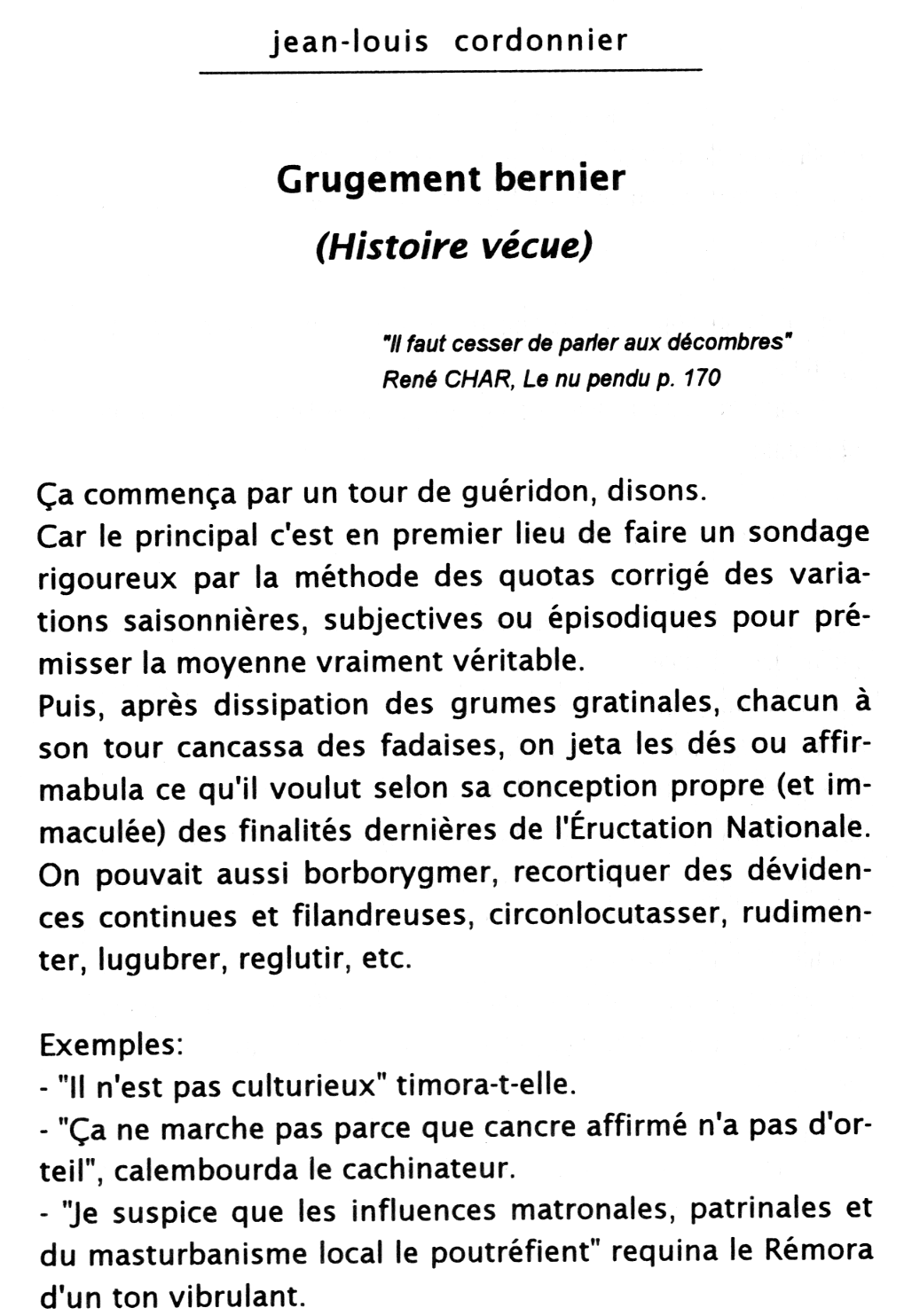 jean-louis cordonnier

Grugement bernier

(Histoire vécue)

"Il faut cesser de parler aux décombres"
René CHAR, Le nu pendu p. 170

Ça commença par un tour de guéridon, disons.
Car le principal c'est en premier lieu de faire un sondage rigoureux par la méthode des quotas corrigé des variations saisonnières, subjectives ou épisodiques pour prémisser la moyenne vraiment véritable.
Puis, après dissipation des grumes gratinales, chacun à son tour cancassa des fadaises, on jeta les dés ou affirmabula ce qu'il voulut selon sa conception propre (et immaculée) des finalités dernières de l'Éructation Nationale. On pouvait aussi borborygmer, recortiquer des dévidences continues et filandreuses, circonlocutasser, rudimenter, lugubrer, reglutir, etc.

Exemples:
- "Il n'est pas culturieux" timora-t-elle.
- "Ça ne marche pas parce que cancre affirmé n'a pas d'orteil", calembourda le cachinateur.
- "Je suspice que les influences matronales, patrinales et du masturbanisme local le poutréfient" requina le Rémora d'un ton vibrulant.